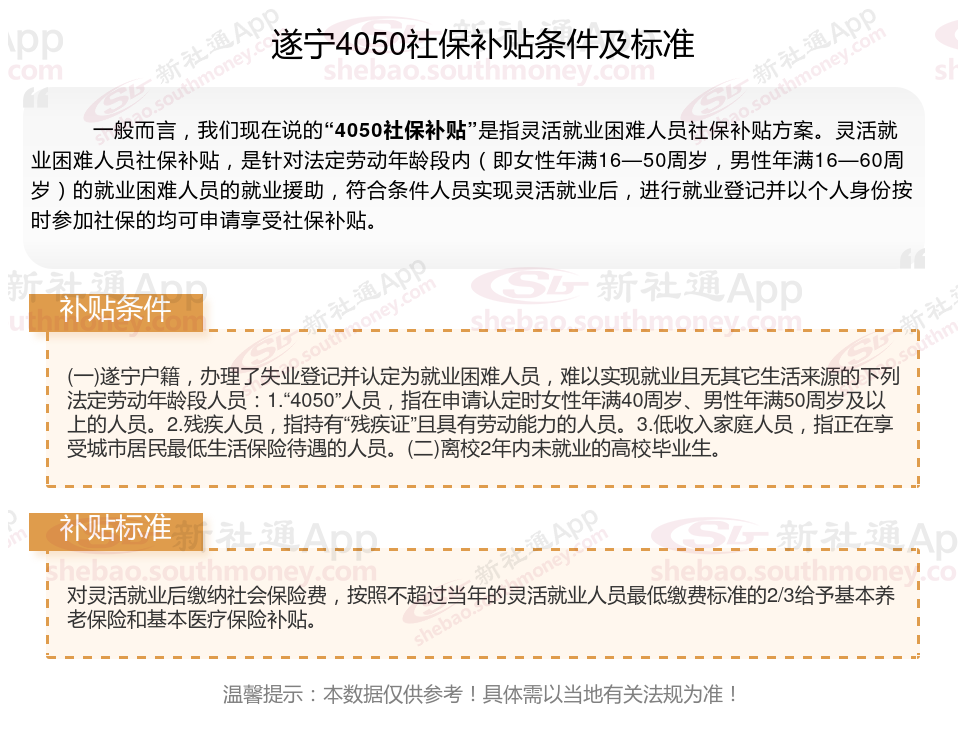 遂宁4050社保补贴条件及标准

一般而言，我们现在说的“4050社保补贴”是指灵活就业困难人员社保补贴方案。灵活就业困难人员社保补贴，是针对法定劳动年龄段内（即女性年满16—50周岁，男性年满16—60周岁）的就业困难人员的就业援助，符合条件人员实现灵活就业后，进行就业登记并以个人身份按时参加社保的均可申请享受社保补贴。

补贴条件

(一)遂宁户籍，办理了失业登记并认定为就业困难人员，难以实现就业且无其它生活来源的下列法定劳动年龄段人员：1.“4050”人员，指在申请认定时女性年满40周岁、男性年满50周岁及以上的人员。2.残疾人员，指持有“残疾证”且具有劳动能力的人员。3.低收入家庭人员，指正在享受城市居民最低生活保险待遇的人员。(二)离校2年内未就业的高校毕业生。

补贴标准

对灵活就业后缴纳社会保险费，按照不超过当年的灵活就业人员最低缴费标准的2/3给予基本养老保险和基本医疗保险补贴。

温馨提示：本数据仅供参考！具体需以当地有关法规为准！

新社通App
shebao.southmoney.com